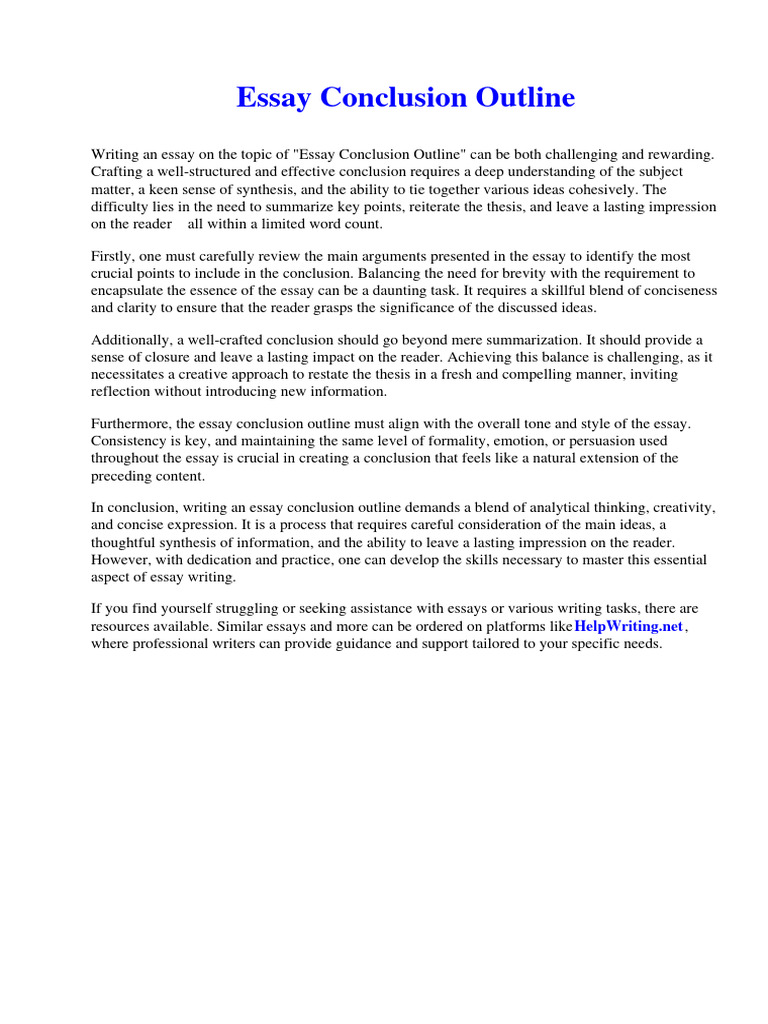 Essay Conclusion Outline

Writing an essay on the topic of "Essay Conclusion Outline" can be both challenging and rewarding. Crafting a well-structured and effective conclusion requires a deep understanding of the subject matter, a keen sense of synthesis, and the ability to tie together various ideas cohesively. The difficulty lies in the need to summarize key points, reiterate the thesis, and leave a lasting impression on the reader all within a limited word count.

Firstly, one must carefully review the main arguments presented in the essay to identify the most crucial points to include in the conclusion. Balancing the need for brevity with the requirement to encapsulate the essence of the essay can be a daunting task. It requires a skillful blend of conciseness and clarity to ensure that the reader grasps the significance of the discussed ideas.

Additionally, a well-crafted conclusion should go beyond mere summarization. It should provide a sense of closure and leave a lasting impact on the reader. Achieving this balance is challenging, as it necessitates a creative approach to restate the thesis in a fresh and compelling manner, inviting reflection without introducing new information.

Furthermore, the essay conclusion outline must align with the overall tone and style of the essay. Consistency is key, and maintaining the same level of formality, emotion, or persuasion used throughout the essay is crucial in creating a conclusion that feels like a natural extension of the preceding content.

In conclusion, writing an essay conclusion outline demands a blend of analytical thinking, creativity, and concise expression. It is a process that requires careful consideration of the main ideas, a thoughtful synthesis of information, and the ability to leave a lasting impression on the reader. However, with dedication and practice, one can develop the skills necessary to master this essential aspect of essay writing.

If you find yourself struggling or seeking assistance with essays or various writing tasks, there are resources available. Similar essays and more can be ordered on platforms like HelpWriting.net, where professional writers can provide guidance and support tailored to your specific needs.